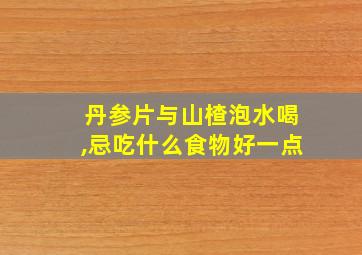 丹参片与山楂泡水喝,忌吃什么食物好一点